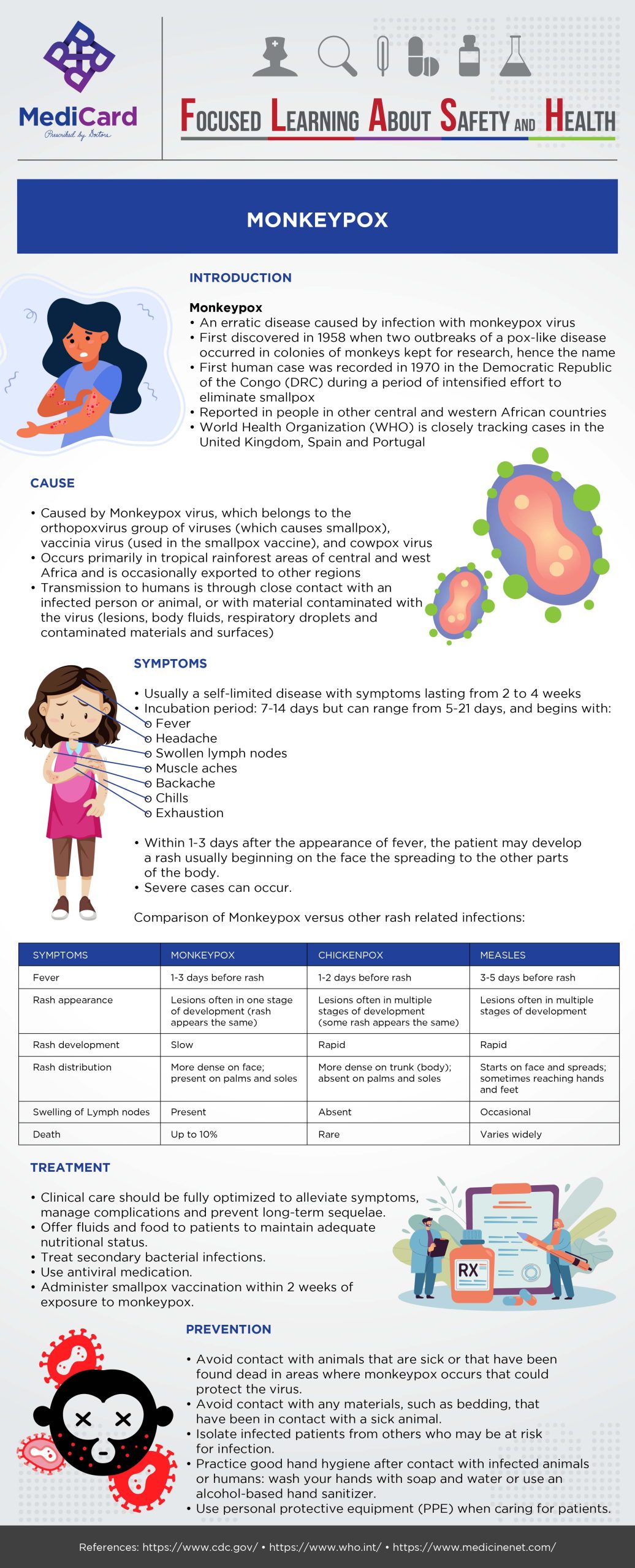 MediCard
Prescribed by Doctors

FOCUSED LEARNING ABOUT SAFETY AND HEALTH

MONKEYPOX

INTRODUCTION

Monkeypox
• An erratic disease caused by infection with monkeypox virus
• First discovered in 1958 when two outbreaks of a pox-like disease occurred in colonies of monkeys kept for research, hence the name
• First human case was recorded in 1970 in the Democratic Republic of the Congo (DRC) during a period of intensified effort to eliminate smallpox
• Reported in people in other central and western African countries
• World Health Organization (WHO) is closely tracking cases in the United Kingdom, Spain and Portugal

CAUSE

• Caused by Monkeypox virus, which belongs to the orthopoxvirus group of viruses (which causes smallpox), vaccinia virus (used in the smallpox vaccine), and cowpox virus
• Occurs primarily in tropical rainforest areas of central and west Africa and is occasionally exported to other regions
• Transmission to humans is through close contact with an infected person or animal, or with material contaminated with the virus (lesions, body fluids, respiratory droplets and contaminated materials and surfaces)

SYMPTOMS

• Usually a self-limited disease with symptoms lasting from 2 to 4 weeks
• Incubation period: 7-14 days but can range from 5-21 days, and begins with:
o Fever
o Headache
o Swollen lymph nodes
o Muscle aches
o Backache
o Chills
o Exhaustion

• Within 1-3 days after the appearance of fever, the patient may develop a rash usually beginning on the face the spreading to the other parts of the body.
• Severe cases can occur.

Comparison of Monkeypox versus other rash related infections:

| SYMPTOMS | MONKEYPOX | CHICKENPOX | MEASLES |
|---|---|---|---|
| Fever | 1-3 days before rash | 1-2 days before rash | 3-5 days before rash |
| Rash appearance | Lesions often in one stage of development (rash appears the same) | Lesions often in multiple stages of development (some rash appears the same) | Lesions often in multiple stages of development |
| Rash development | Slow | Rapid | Rapid |
| Rash distribution | More dense on face; present on palms and soles | More dense on trunk (body); absent on palms and soles | Starts on face and spreads; sometimes reaching hands and feet |
| Swelling of Lymph nodes | Present | Absent | Occasional |
| Death | Up to 10% | Rare | Varies widely |

TREATMENT

• Clinical care should be fully optimized to alleviate symptoms, manage complications and prevent long-term sequelae.
• Offer fluids and food to patients to maintain adequate nutritional status.
• Treat secondary bacterial infections.
• Use antiviral medication.
• Administer smallpox vaccination within 2 weeks of exposure to monkeypox.

RX

PREVENTION

• Avoid contact with animals that are sick or that have been found dead in areas where monkeypox occurs that could protect the virus.
• Avoid contact with any materials, such as bedding, that have been in contact with a sick animal.
• Isolate infected patients from others who may be at risk for infection.
• Practice good hand hygiene after contact with infected animals or humans: wash your hands with soap and water or use an alcohol-based hand sanitizer.
• Use personal protective equipment (PPE) when caring for patients.

References: https://www.cdc.gov/ • https://www.who.int/ • https://www.medicinenet.com/